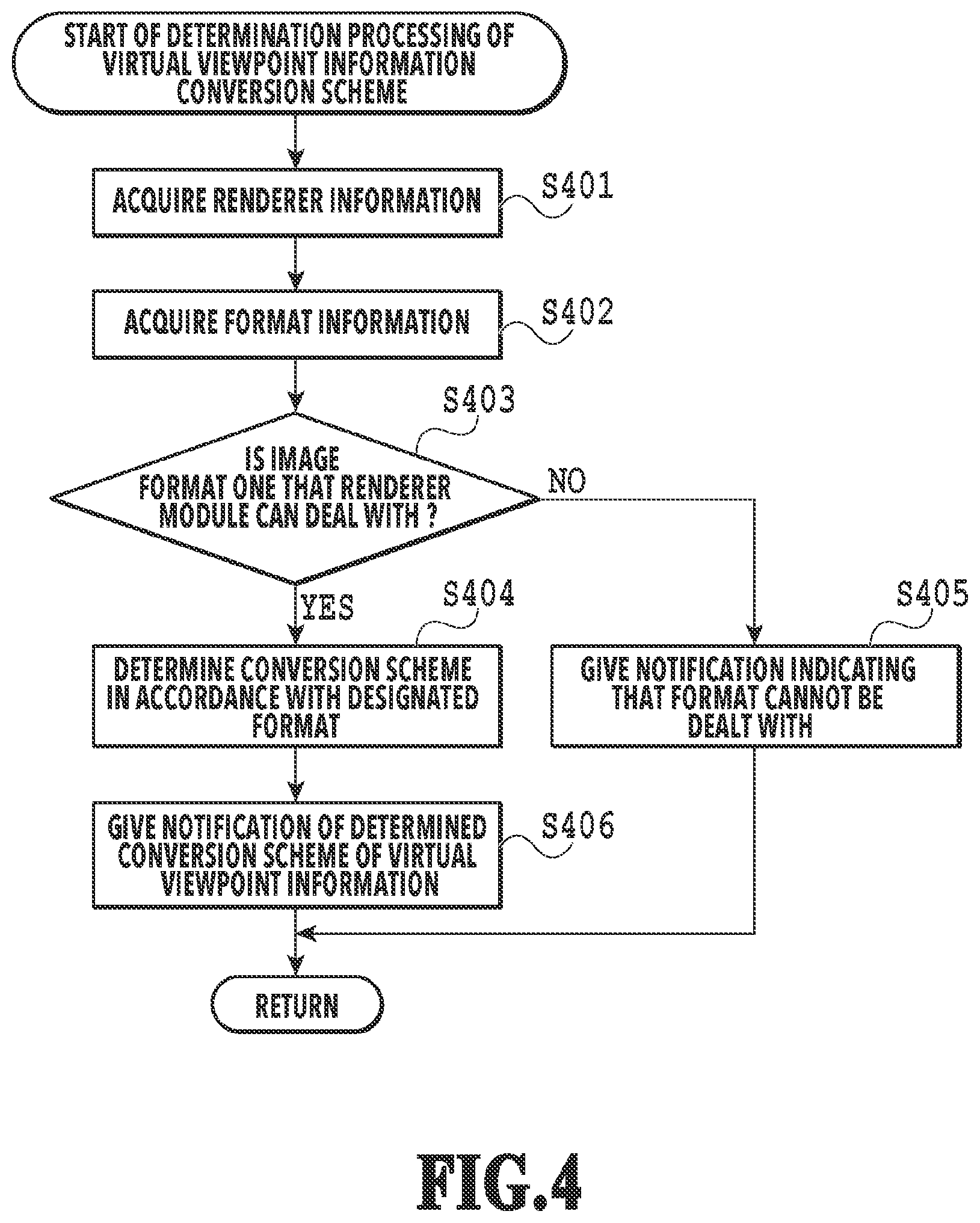 START OF DETERMINATION PROCESSING OF VIRTUAL VIEWPOINT INFORMATION CONVERSION SCHEME

ACQUIRE RENDERER INFORMATION

S401

ACQUIRE FORMAT INFORMATION

S402

S403

IS IMAGE FORMAT ONE THAT RENDERER MODULE CAN DEAL WITH ?

NO

YES

S404

DETERMINE CONVERSION SCHEME IN ACCORDANCE WITH DESIGNATED FORMAT

S405

GIVE NOTIFICATION INDICATING THAT FORMAT CANNOT BE DEALT WITH

GIVE NOTIFICATION OF DETERMINED CONVERSION SCHEME OF VIRTUAL VIEWPOINT INFORMATION

S406

RETURN

FIG.4